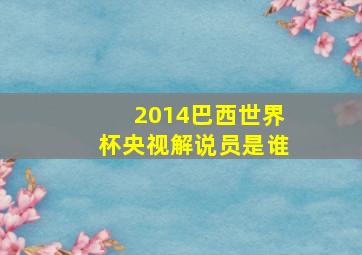 2014巴西世界杯央视解说员是谁